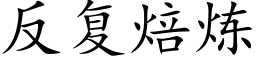 反复焙炼